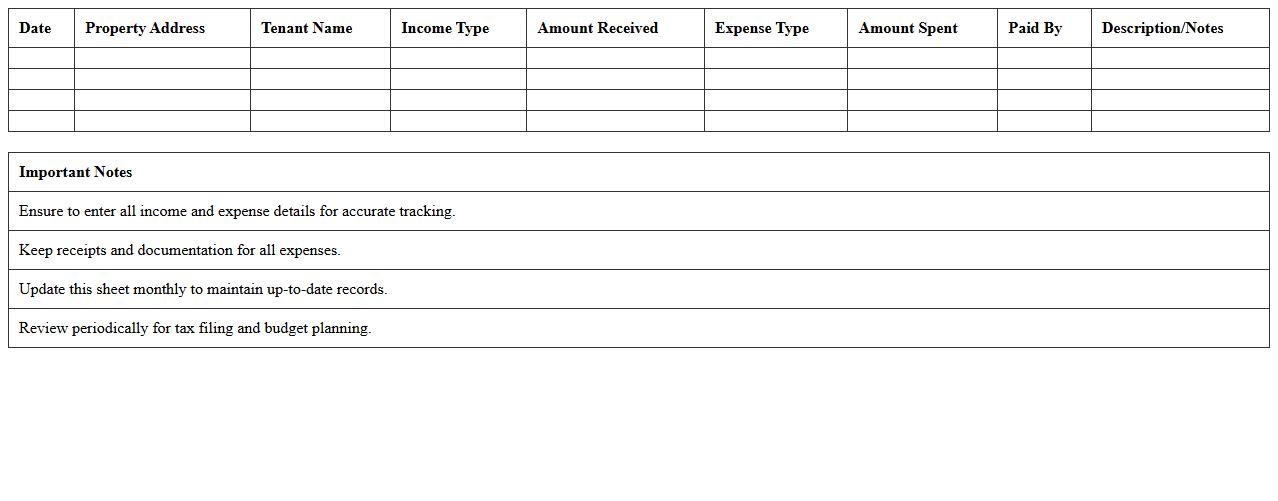 | Date | Property Address | Tenant Name | Income Type | Amount Received | Expense Type | Amount Spent | Paid By | Description/Notes |
|---|---|---|---|---|---|---|---|---|
| | | | | | | | | |
| | | | | | | | | |
| | | | | | | | | |
| | | | | | | | | |

| Important Notes |
|---|
| Ensure to enter all income and expense details for accurate tracking. |
| Keep receipts and documentation for all expenses. |
| Update this sheet monthly to maintain up-to-date records. |
| Review periodically for tax filing and budget planning. |